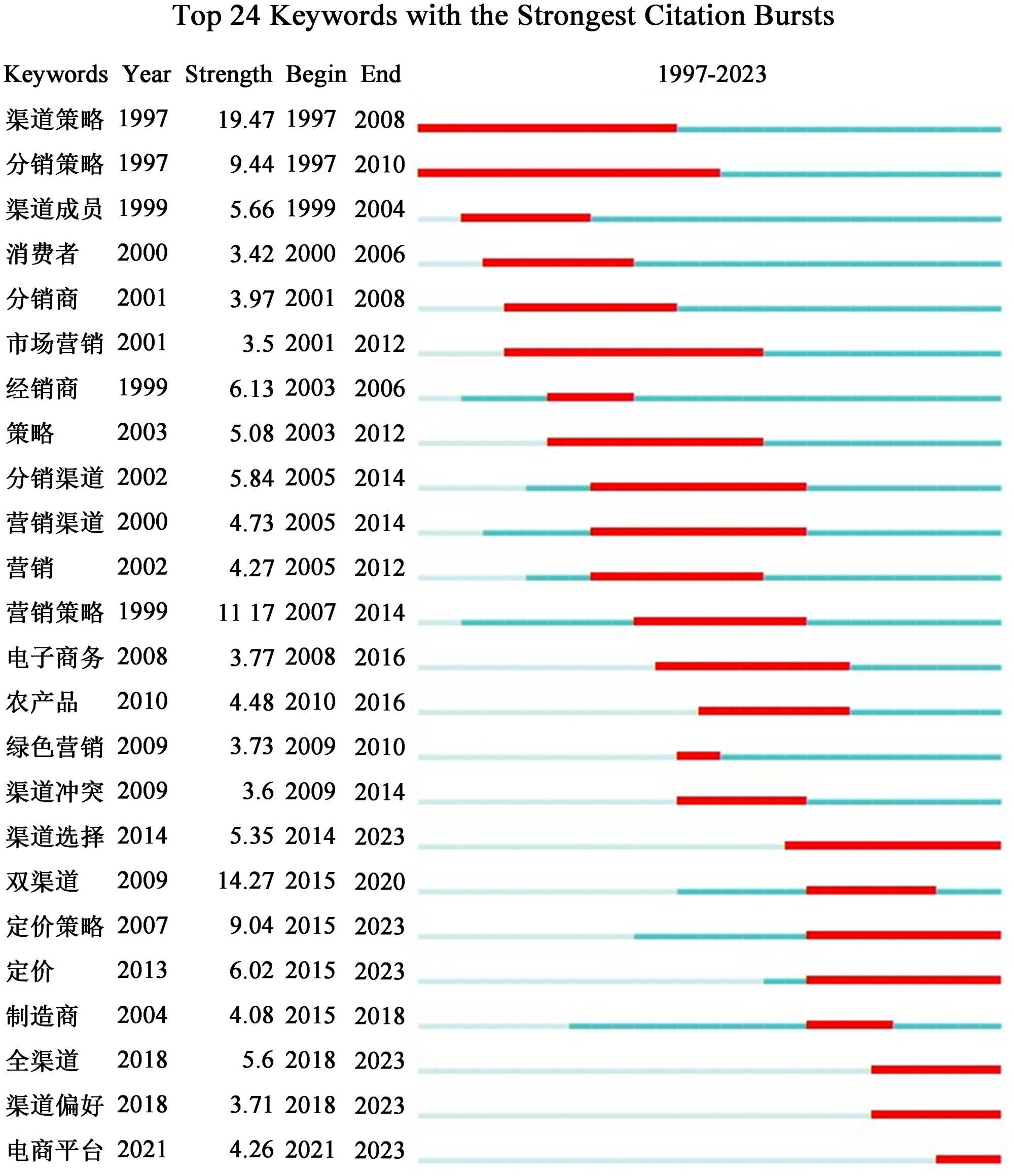 Top 24 Keywords with the Strongest Citation Bursts

| Keywords | Year | Strength | Begin | End | 1997-2023 |
|---|---|---|---|---|---|
| 渠道策略 | 1997 | 19.47 | 1997 | 2008 | |
| 分销策略 | 1997 | 9.44 | 1997 | 2010 | |
| 渠道成员 | 1999 | 5.66 | 1999 | 2004 | |
| 消费者 | 2000 | 3.42 | 2000 | 2006 | |
| 分销商 | 2001 | 3.97 | 2001 | 2008 | |
| 市场营销 | 2001 | 3.5 | 2001 | 2012 | |
| 经销商 | 1999 | 6.13 | 2003 | 2006 | |
| 策略 | 2003 | 5.08 | 2003 | 2012 | |
| 分销渠道 | 2002 | 5.84 | 2005 | 2014 | |
| 营销渠道 | 2000 | 4.73 | 2005 | 2014 | |
| 营销 | 2002 | 4.27 | 2005 | 2012 | |
| 营销策略 | 1999 | 11 17 | 2007 | 2014 | |
| 电子商务 | 2008 | 3.77 | 2008 | 2016 | |
| 农产品 | 2010 | 4.48 | 2010 | 2016 | |
| 绿色营销 | 2009 | 3.73 | 2009 | 2010 | |
| 渠道冲突 | 2009 | 3.6 | 2009 | 2014 | |
| 渠道选择 | 2014 | 5.35 | 2014 | 2023 | |
| 双渠道 | 2009 | 14.27 | 2015 | 2020 | |
| 定价策略 | 2007 | 9.04 | 2015 | 2023 | |
| 定价 | 2013 | 6.02 | 2015 | 2023 | |
| 制造商 | 2004 | 4.08 | 2015 | 2018 | |
| 全渠道 | 2018 | 5.6 | 2018 | 2023 | |
| 渠道偏好 | 2018 | 3.71 | 2018 | 2023 | |
| 电商平台 | 2021 | 4.26 | 2021 | 2023 | |